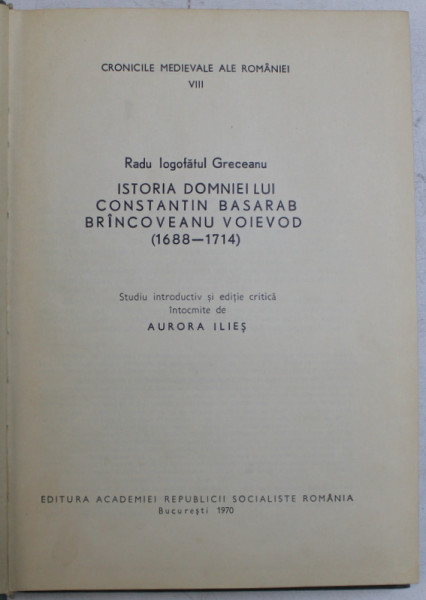 CRONICILE MEDIEVALE ALE ROMÂNIEI
VIII

Radu logofătul Greceanu

ISTORIA DOMNIEI LUI CONSTANTIN BASARAB BRÎNCOVEANU VOIEVOD (1688—1714)

Studiu introductiv și ediție critică întocmite de
AURORA ILIEȘ

EDITURA ACADEMIEI REPUBLICII SOCIALISTE ROMÂNIA
București 1970